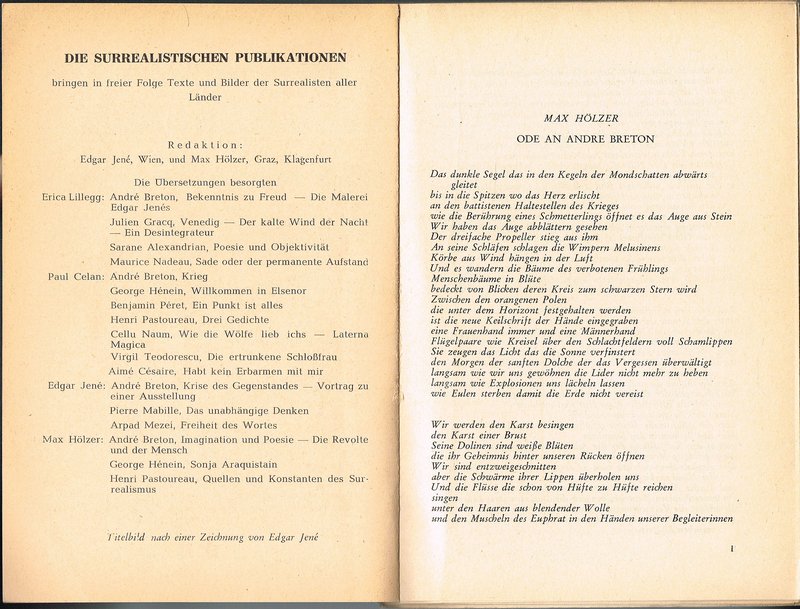 DIE SURREALISTISCHEN PUBLIKATIONEN

bringen in freier Folge Texte und Bilder der Surrealisten aller Länder

Redaktion:
Edgar Jené, Wien, und Max Hölzer, Graz, Klagenfurt

Die Übersetzungen besorgten

Erica Lillegg: André Breton, Bekenntnis zu Freud — Die Malerei Edgar Jenés
Julien Gracq, Venedig — Der kalte Wind der Nacht — Ein Desintegrateur
Sarane Alexandrian, Poesie und Objektivität
Maurice Nadeau, Sade oder der permanente Aufstand

Paul Celan: André Breton, Krieg
George Hénein, Willkommen in Elsenor
Benjamin Péret, Ein Punkt ist alles
Henri Pastoureau, Drei Gedichte
Cellu Naum, Wie die Wölfe lieb ichs — Laterna Magica
Virgil Teodorescu, Die ertrunkene Schloßfrau
Aimé Césaire, Habt kein Erbarmen mit mir

Edgar Jené: André Breton, Krise des Gegenstandes — Vortrag zu einer Ausstellung
Pierre Mabille, Das unabhängige Denken
Arpad Mezei, Freiheit des Wortes

Max Hölzer: André Breton, Imagination und Poesie — Die Revolte und der Mensch
George Hénein, Sonja Araquistain
Henri Pastoureau, Quellen und Konstanten des Surrealismus

Titelbild nach einer Zeichnung von Edgar Jené

MAX HÖLZER

ODE AN ANDRE BRETON

Das dunkle Segel das in den Kegeln der Mondschatten abwärts gleitet
bis in die Spitzen wo das Herz erlischt
an den battistenen Haltestellen des Krieges
wie die Berührung eines Schmetterlings öffnet es das Auge aus Stein
Wir haben das Auge abblättern gesehen
Der dreifache Propeller stieg aus ihm
An seine Schläfen schlagen die Wimpern Melusinens
Körbe aus Wind hängen in der Luft
Und es wandern die Bäume des verbotenen Frühlings
Menschenbäume in Blüte
bedeckt von Blicken deren Kreis zum schwarzen Stern wird
Zwischen den orangenen Polen
die unter dem Horizont festgehalten werden
ist die neue Keilschrift der Hände eingegraben
eine Frauenhand immer und eine Männerhand
Flügelpaare wie Kreisel über den Schlachtfeldern voll Schamlippen
Sie zeugen das Licht das die Sonne verfinstert
den Morgen der sanften Dolche der das Vergessen überwältigt
langsam wie wir uns gewöhnen die Lider nicht mehr zu heben
langsam wie Explosionen uns lächeln lassen
wie Eulen sterben damit die Erde nicht vereist

Wir werden den Karst besingen
den Karst einer Brust
Seine Dolinen sind weiße Blüten
die ihr Geheimnis hinter unseren Rücken öffnen
Wir sind entzweigeschnitten
aber die Schwärme ihrer Lippen überholen uns
Und die Flüsse die schon von Hüfte zu Hüfte reichen
singen
unter den Haaren aus blendender Wolle
und den Muscheln des Euphrat in den Händen unserer Begleiterinnen

1